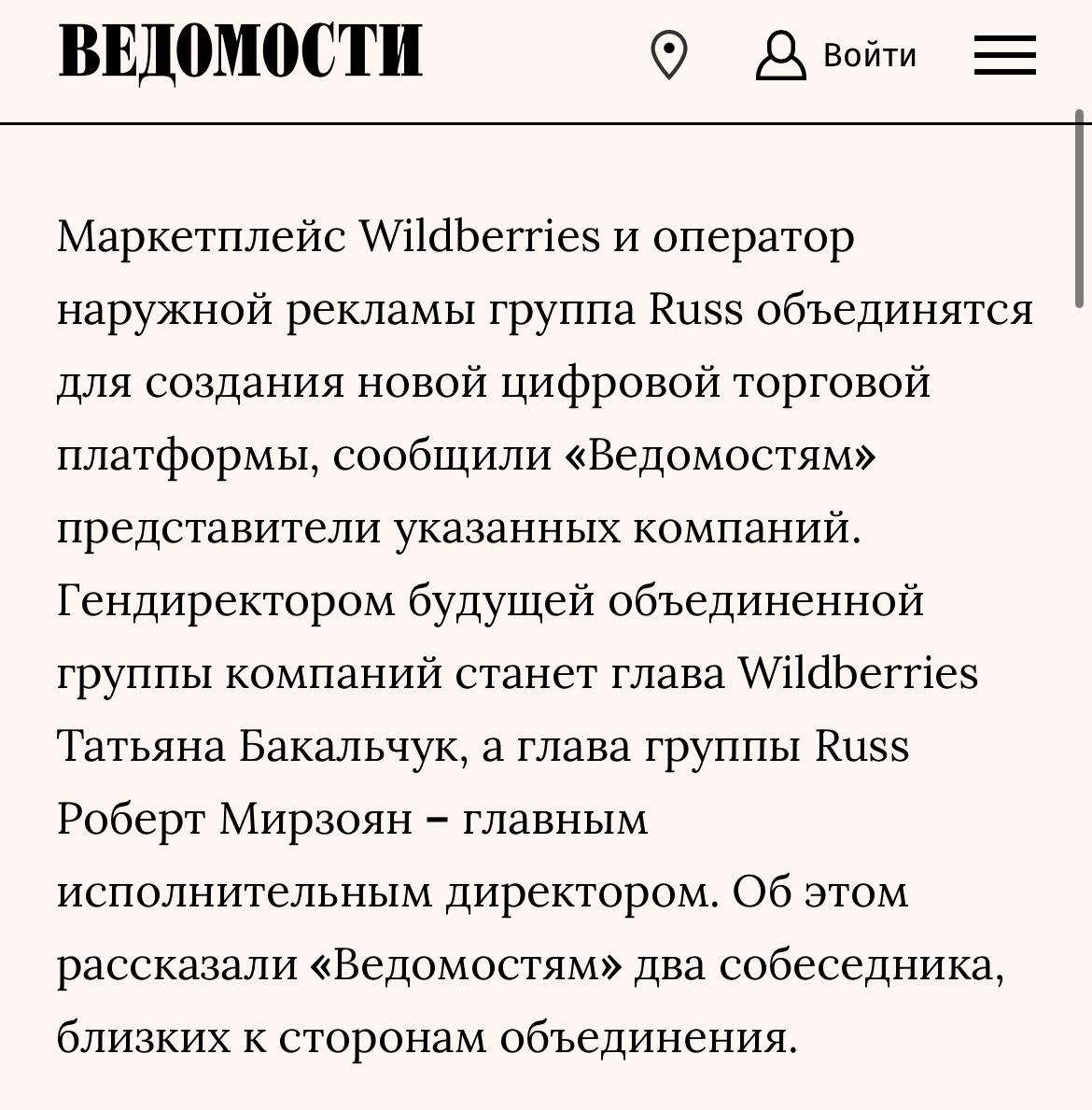 ВЕДОМОСТИ

Войти

Маркетплейс Wildberries и оператор наружной рекламы группа Russ объединятся для создания новой цифровой торговой платформы, сообщили «Ведомостям» представители указанных компаний. Гендиректором будущей объединенной группы компаний станет глава Wildberries Татьяна Бакальчук, а глава группы Russ Роберт Мирзоян – главным исполнительным директором. Об этом рассказали «Ведомостям» два собеседника, близких к сторонам объединения.